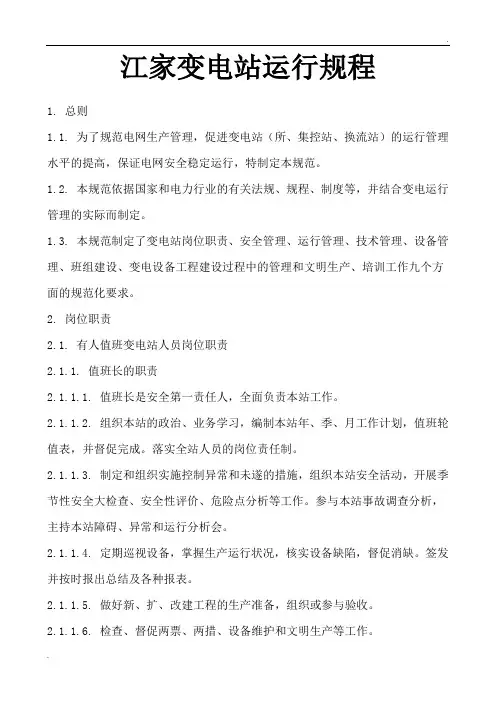 江家变电站运行规程

1. 总则

1.1. 为了规范电网生产管理，促进变电站（所、集控站、换流站）的运行管理水平的提高，保证电网安全稳定运行，特制定本规范。

1.2. 本规范依据国家和电力行业的有关法规、规程、制度等，并结合变电运行管理的实际而制定。

1.3. 本规范制定了变电站岗位职责、安全管理、运行管理、技术管理、设备管理、班组建设、变电设备工程建设过程中的管理和文明生产、培训工作九个方面的规范化要求。

2. 岗位职责

2.1. 有人值班变电站人员岗位职责

2.1.1. 值班长的职责

2.1.1.1. 值班长是安全第一责任人，全面负责本站工作。

2.1.1.2. 组织本站的政治、业务学习，编制本站年、季、月工作计划，值班轮值表，并督促完成。落实全站人员的岗位责任制。

2.1.1.3. 制定和组织实施控制异常和未遂的措施，组织本站安全活动，开展季节性安全大检查、安全性评价、危险点分析等工作。参与本站事故调查分析，主持本站障碍、异常和运行分析会。

2.1.1.4. 定期巡视设备，掌握生产运行状况，核实设备缺陷，督促消缺。签发并按时报出总结及各种报表。

2.1.1.5. 做好新、扩、改建工程的生产准备，组织或参与验收。

2.1.1.6. 检查、督促两票、两措、设备维护和文明生产等工作。